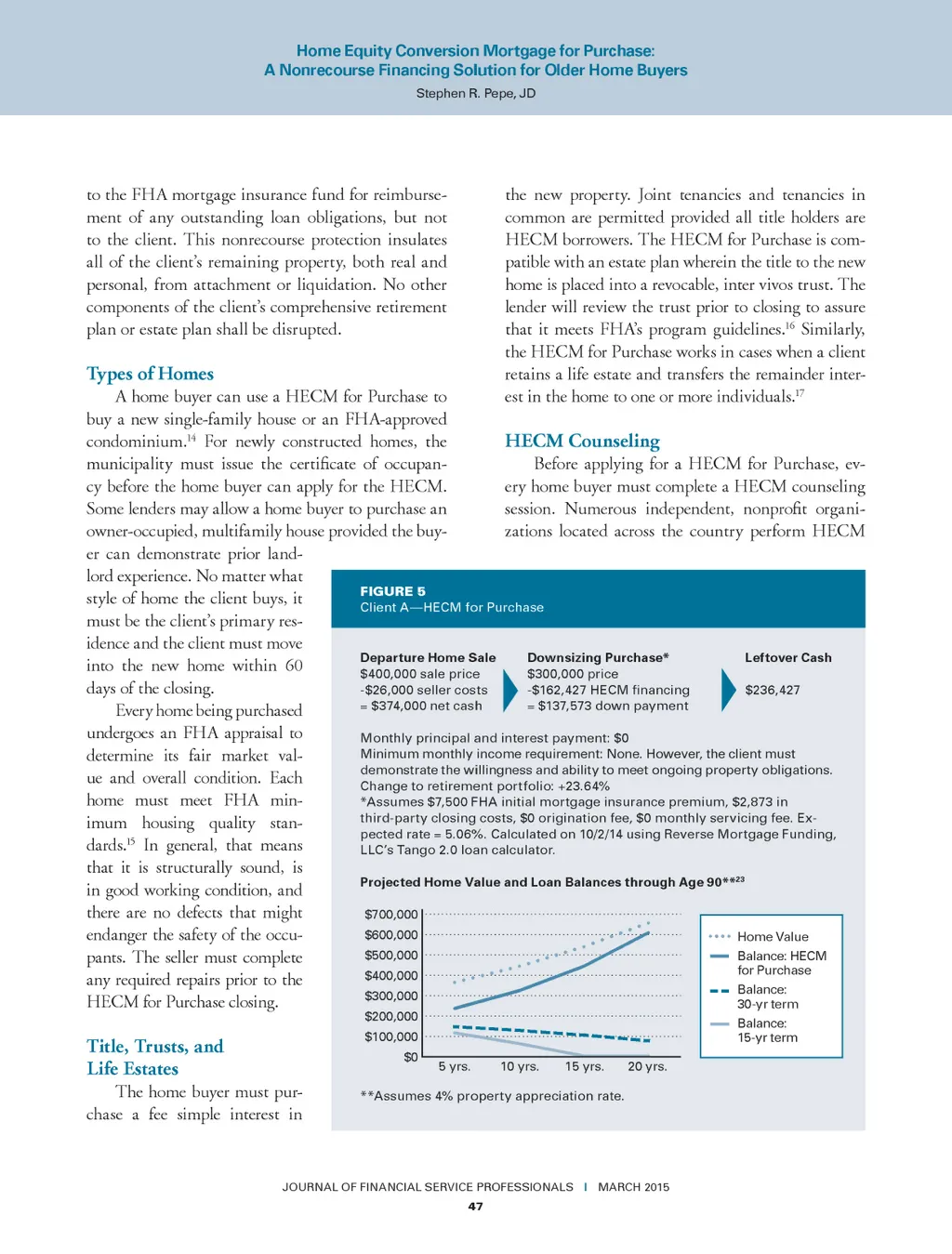 Home Equity Conversion Mortgage for Purchase:
A Nonrecourse Financing Solution for Older Home Buyers
Stephen R. Pepe, JD

to the FHA mortgage insurance fund for reimbursement of any outstanding loan obligations, but not to the client. This nonrecourse protection insulates all of the client's remaining property, both real and personal, from attachment or liquidation. No other components of the client's comprehensive retirement plan or estate plan shall be disrupted.

Types of Homes
A home buyer can use a HECM for Purchase to buy a new single-family house or an FHA-approved condominium.$^{14}$ For newly constructed homes, the municipality must issue the certificate of occupancy before the home buyer can apply for the HECM. Some lenders may allow a home buyer to purchase an owner-occupied, multifamily house provided the buyer can demonstrate prior landlord experience. No matter what style of home the client buys, it must be the client's primary residence and the client must move into the new home within 60 days of the closing.

Every home being purchased undergoes an FHA appraisal to determine its fair market value and overall condition. Each home must meet FHA minimum housing quality standards.$^{15}$ In general, that means that it is structurally sound, is in good working condition, and there are no defects that might endanger the safety of the occupants. The seller must complete any required repairs prior to the HECM for Purchase closing.

Title, Trusts, and Life Estates
The home buyer must purchase a fee simple interest in

the new property. Joint tenancies and tenancies in common are permitted provided all title holders are HECM borrowers. The HECM for Purchase is compatible with an estate plan wherein the title to the new home is placed into a revocable, inter vivos trust. The lender will review the trust prior to closing to assure that it meets FHA's program guidelines.$^{16}$ Similarly, the HECM for Purchase works in cases when a client retains a life estate and transfers the remainder interest in the home to one or more individuals.$^{17}$

HECM Counseling
Before applying for a HECM for Purchase, every home buyer must complete a HECM counseling session. Numerous independent, nonprofit organizations located across the country perform HECM

FIGURE 5
Client A—HECM for Purchase

Departure Home Sale
$400,000 sale price
-$26,000 seller costs
= $374,000 net cash

Downsizing Purchase*
$300,000 price
-$162,427 HECM financing
= $137,573 down payment

Leftover Cash
$236,427

Monthly principal and interest payment: $0
Minimum monthly income requirement: None. However, the client must demonstrate the willingness and ability to meet ongoing property obligations.
Change to retirement portfolio: +23.64%
*Assumes $7,500 FHA initial mortgage insurance premium, $2,873 in third-party closing costs, $0 origination fee, $0 monthly servicing fee. Expected rate = 5.06%. Calculated on 10/2/14 using Reverse Mortgage Funding, LLC's Tango 2.0 loan calculator.

Projected Home Value and Loan Balances through Age 90**$^{23}$

$700,000
$600,000
$500,000
$400,000
$300,000
$200,000
$100,000
$0
5 yrs. 10 yrs. 15 yrs. 20 yrs.

Home Value
Balance: HECM for Purchase
Balance: 30-yr term
Balance: 15-yr term

**Assumes 4% property appreciation rate.

JOURNAL OF FINANCIAL SERVICE PROFESSIONALS | MARCH 2015
47